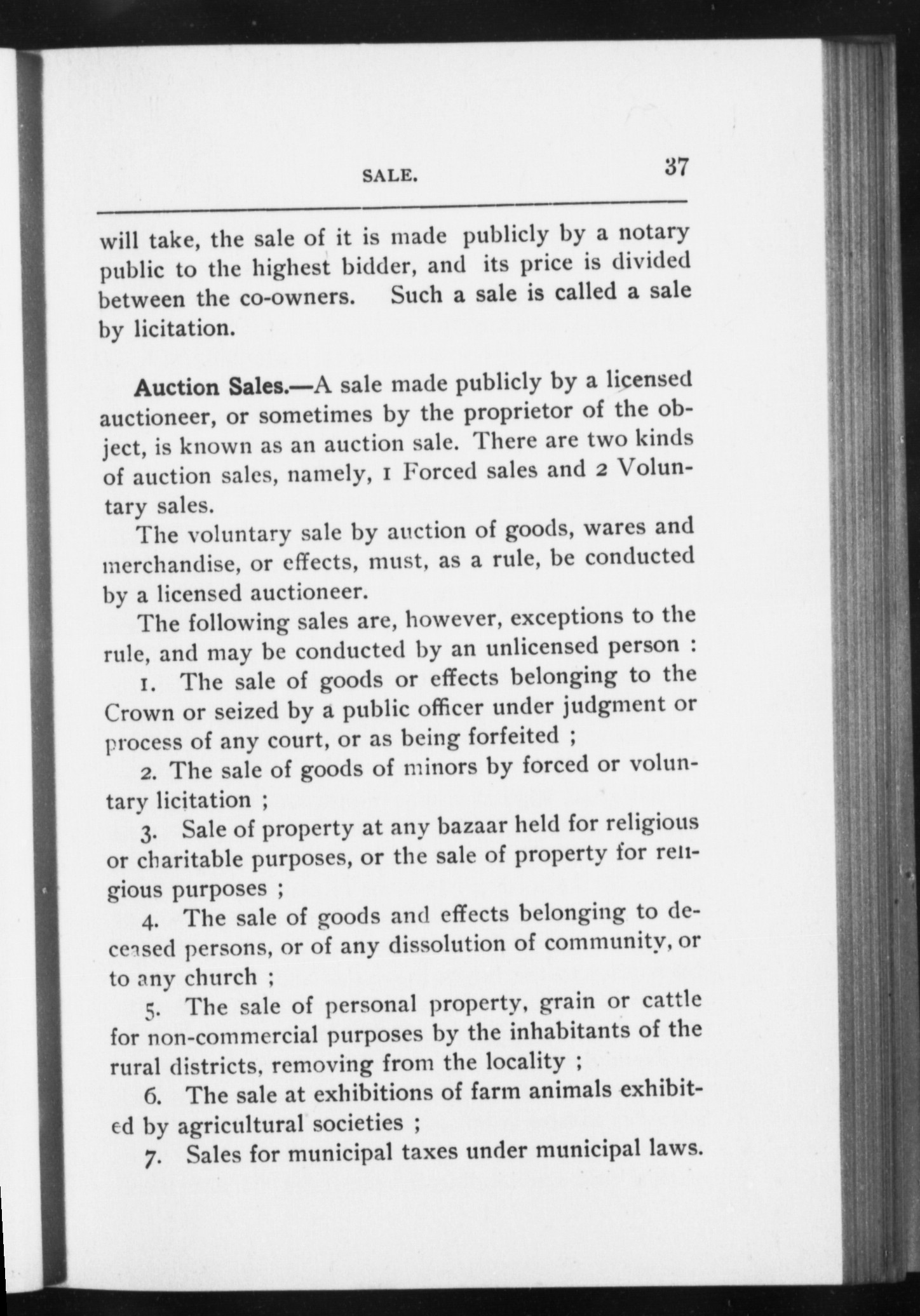 SALE. 37

will take, the sale of it is made publicly by a notary public to the highest bidder, and its price is divided between the co-owners. Such a sale is called a sale by licitation.

Auction Sales.—A sale made publicly by a licensed auctioneer, or sometimes by the proprietor of the object, is known as an auction sale. There are two kinds of auction sales, namely, 1 Forced sales and 2 Voluntary sales.

The voluntary sale by auction of goods, wares and merchandise, or effects, must, as a rule, be conducted by a licensed auctioneer.

The following sales are, however, exceptions to the rule, and may be conducted by an unlicensed person :

1. The sale of goods or effects belonging to the Crown or seized by a public officer under judgment or process of any court, or as being forfeited ;

2. The sale of goods of minors by forced or voluntary licitation ;

3. Sale of property at any bazaar held for religious or charitable purposes, or the sale of property for religious purposes ;

4. The sale of goods and effects belonging to deceased persons, or of any dissolution of community, or to any church ;

5. The sale of personal property, grain or cattle for non-commercial purposes by the inhabitants of the rural districts, removing from the locality ;

6. The sale at exhibitions of farm animals exhibited by agricultural societies ;

7. Sales for municipal taxes under municipal laws.